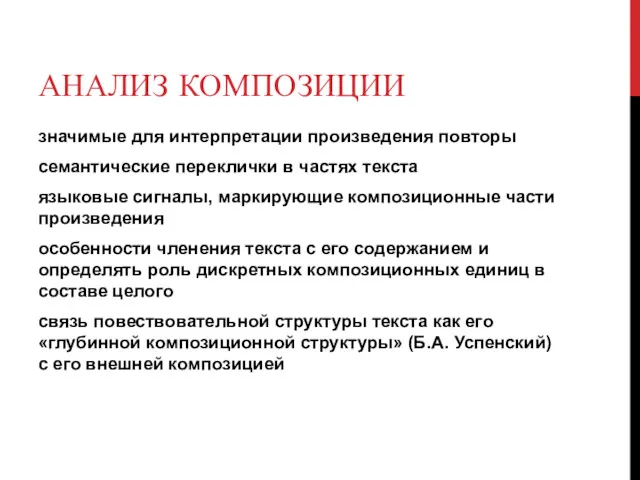 АНАЛИЗ КОМПОЗИЦИИ

значимые для интерпретации произведения повторы

семантические переклички в частях текста

языковые сигналы, маркирующие композиционные части произведения

особенности членения текста с его содержанием и определять роль дискретных композиционных единиц в составе целого

связь повествовательной структуры текста как его «глубинной композиционной структуры» (Б.А. Успенский) с его внешней композицией